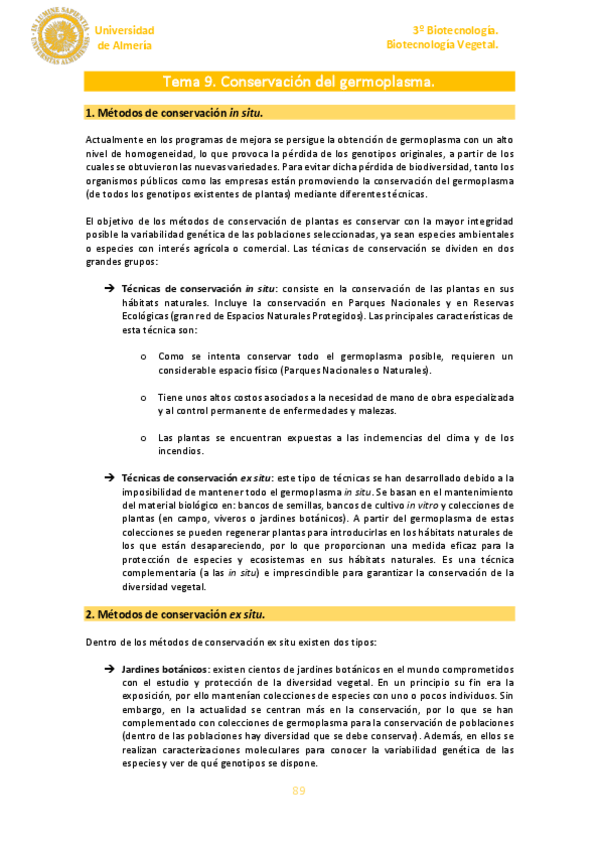 Universidad de Almería

3º Biotecnología.
Biotecnología Vegetal.

Tema 9. Conservación del germoplasma.

1. Métodos de conservación in situ.

Actualmente en los programas de mejora se persigue la obtención de germoplasma con un alto nivel de homogeneidad, lo que provoca la pérdida de los genotipos originales, a partir de los cuales se obtuvieron las nuevas variedades. Para evitar dicha pérdida de biodiversidad, tanto los organismos públicos como las empresas están promoviendo la conservación del germoplasma (de todos los genotipos existentes de plantas) mediante diferentes técnicas.

El objetivo de los métodos de conservación de plantas es conservar con la mayor integridad posible la variabilidad genética de las poblaciones seleccionadas, ya sean especies ambientales o especies con interés agrícola o comercial. Las técnicas de conservación se dividen en dos grandes grupos:

➔ Técnicas de conservación in situ: consiste en la conservación de las plantas en sus hábitats naturales. Incluye la conservación en Parques Nacionales y en Reservas Ecológicas (gran red de Espacios Naturales Protegidos). Las principales características de esta técnica son:

o Como se intenta conservar todo el germoplasma posible, requieren un considerable espacio físico (Parques Nacionales o Naturales).

o Tiene unos altos costos asociados a la necesidad de mano de obra especializada y al control permanente de enfermedades y malezas.

o Las plantas se encuentran expuestas a las inclemencias del clima y de los incendios.

➔ Técnicas de conservación ex situ: este tipo de técnicas se han desarrollado debido a la imposibilidad de mantener todo el germoplasma in situ. Se basan en el mantenimiento del material biológico en: bancos de semillas, bancos de cultivo in vitro y colecciones de plantas (en campo, viveros o jardines botánicos). A partir del germoplasma de estas colecciones se pueden regenerar plantas para introducirlas en los hábitats naturales de los que están desapareciendo, por lo que proporcionan una medida eficaz para la protección de especies y ecosistemas en sus hábitats naturales. Es una técnica complementaria (a las in situ) e imprescindible para garantizar la conservación de la diversidad vegetal.

2. Métodos de conservación ex situ.

Dentro de los métodos de conservación ex situ existen dos tipos:

➔ Jardines botánicos: existen cientos de jardines botánicos en el mundo comprometidos con el estudio y protección de la diversidad vegetal. En un principio su fin era la exposición, por ello mantenían colecciones de especies con uno o pocos individuos. Sin embargo, en la actualidad se centran más en la conservación, por lo que se han complementado con colecciones de germoplasma para la conservación de poblaciones (dentro de las poblaciones hay diversidad que se debe conservar). Además, en ellos se realizan caracterizaciones moleculares para conocer la variabilidad genética de las especies y ver de qué genotipos se dispone.

89